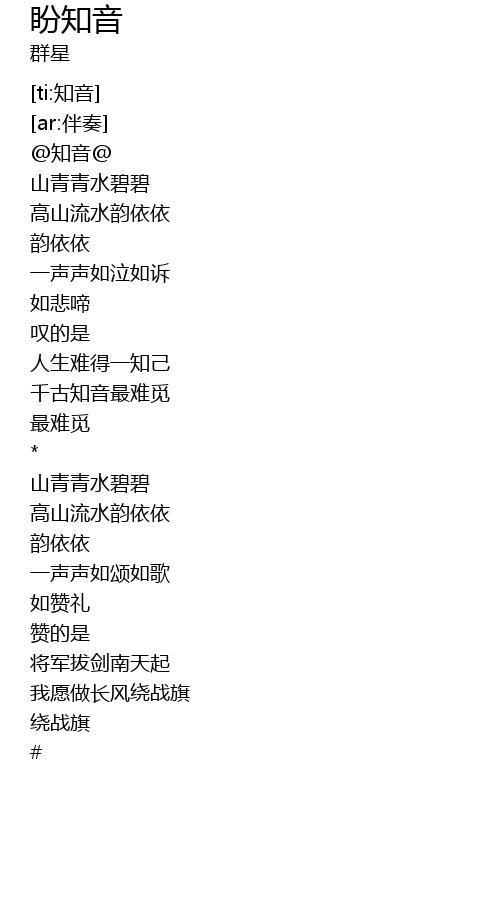 盼知音
群星

[ti:知音]
[ar:伴奏]
@知音@
山青青水碧碧
高山流水韵依依
韵依依
一声声如泣如诉
如悲啼
叹的是
人生难得一知己
千古知音最难觅
最难觅
*
山青青水碧碧
高山流水韵依依
韵依依
一声声如颂如歌
如赞礼
赞的是
将军拔剑南天起
我愿做长风绕战旗
绕战旗
#